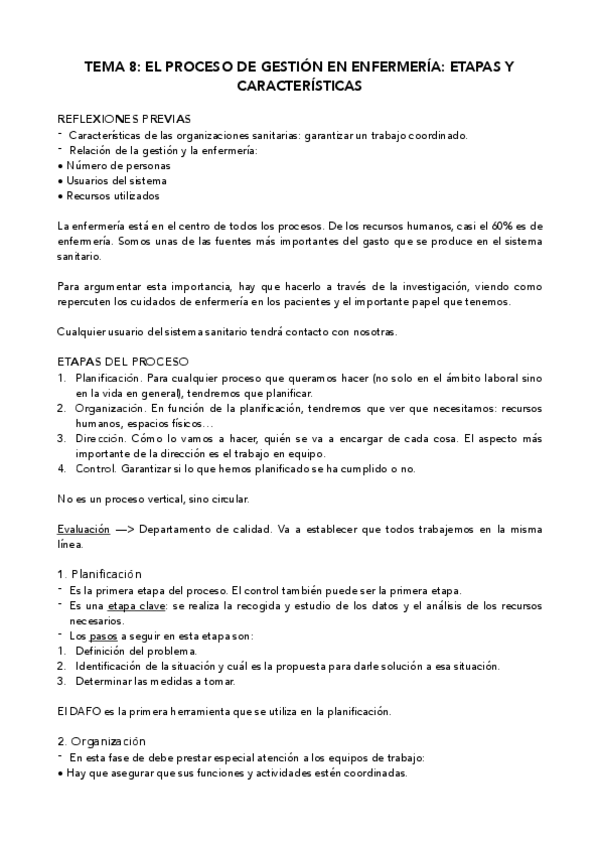 TEMA 8: EL PROCESO DE GESTIÓN EN ENFERMERÍA: ETAPAS Y CARACTERÍSTICAS

REFLEXIONES PREVIAS
- Características de las organizaciones sanitarias: garantizar un trabajo coordinado.
- Relación de la gestión y la enfermería:
• Número de personas
• Usuarios del sistema
• Recursos utilizados

La enfermería está en el centro de todos los procesos. De los recursos humanos, casi el 60% es de enfermería. Somos unas de las fuentes más importantes del gasto que se produce en el sistema sanitario.

Para argumentar esta importancia, hay que hacerlo a través de la investigación, viendo como repercuten los cuidados de enfermería en los pacientes y el importante papel que tenemos.

Cualquier usuario del sistema sanitario tendrá contacto con nosotras.

ETAPAS DEL PROCESO
1. Planificación. Para cualquier proceso que queramos hacer (no solo en el ámbito laboral sino en la vida en general), tendremos que planificar.
2. Organización. En función de la planificación, tendremos que ver que necesitamos: recursos humanos, espacios físicos…
3. Dirección. Cómo lo vamos a hacer, quién se va a encargar de cada cosa. El aspecto más importante de la dirección es el trabajo en equipo.
4. Control. Garantizar si lo que hemos planificado se ha cumplido o no.

No es un proceso vertical, sino circular.

Evaluación —> Departamento de calidad. Va a establecer que todos trabajemos en la misma línea.

1. Planificación
- Es la primera etapa del proceso. El control también puede ser la primera etapa.
- Es una etapa clave: se realiza la recogida y estudio de los datos y el análisis de los recursos necesarios.
- Los pasos a seguir en esta etapa son:
1. Definición del problema.
2. Identificación de la situación y cuál es la propuesta para darle solución a esa situación.
3. Determinar las medidas a tomar.

El DAFO es la primera herramienta que se utiliza en la planificación.

2. Organización
- En esta fase de debe prestar especial atención a los equipos de trabajo:
• Hay que asegurar que sus funciones y actividades estén coordinadas.